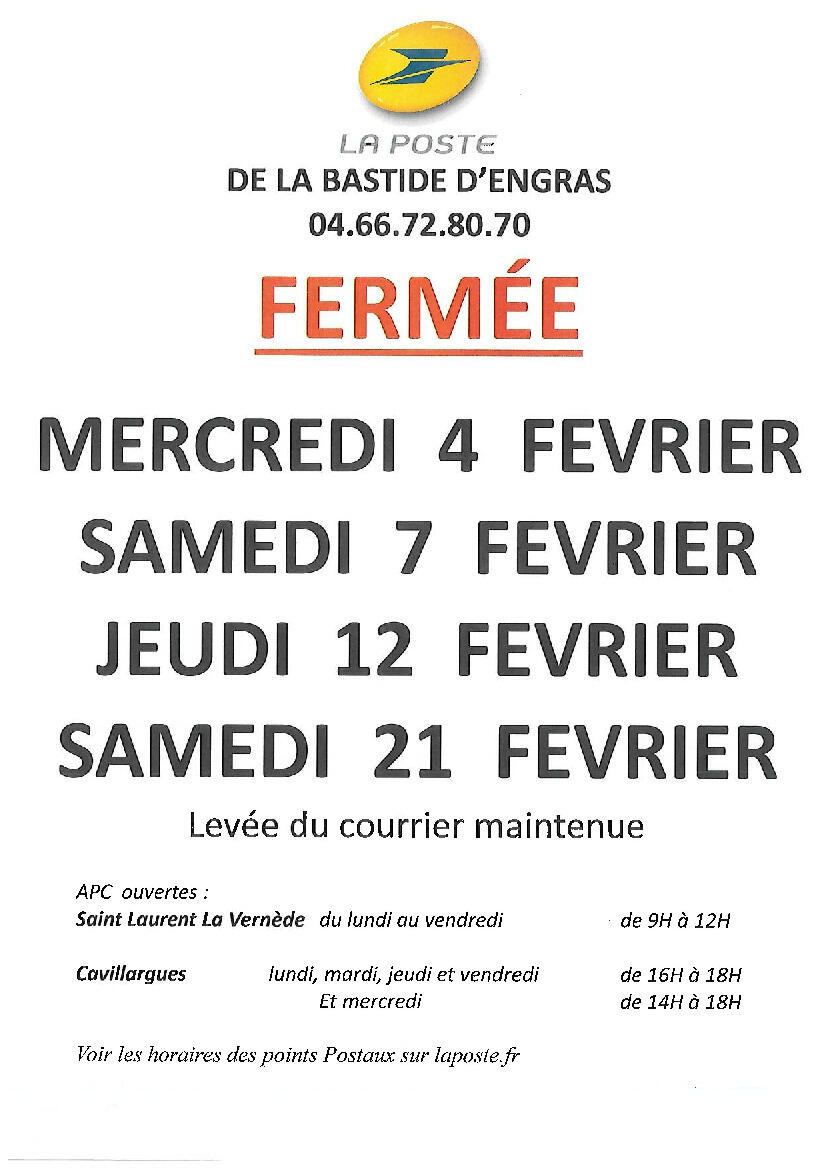 LA POSTE
DE LA BASTIDE D'ENGRAS
04.66.72.80.70

FERMÉE

MERCREDI 4 FEVRIER
SAMEDI 7 FEVRIER
JEUDI 12 FEVRIER
SAMEDI 21 FEVRIER

Levée du courrier maintenue

APC ouvertes :
Saint Laurent La Vernède du lundi au vendredi de 9H à 12H

Cavillargues lundi, mardi, jeudi et vendredi de 16H à 18H
Et mercredi de 14H à 18H

Voir les horaires des points Postaux sur laposte.fr